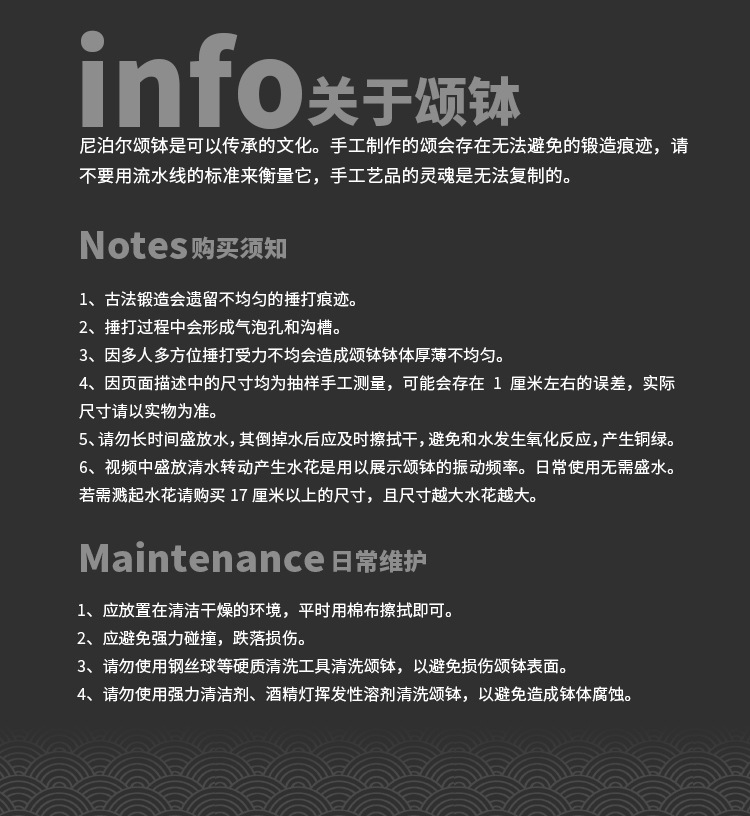 info关于颂钵

尼泊尔颂钵是可以传承的文化。手工制作的颂会存在无法避免的锻造痕迹，请不要用流水线的标准来衡量它，手工艺品的灵魂是无法复制的。

Notes购买须知

1、古法锻造会遗留不均匀的捶打痕迹。
2、捶打过程中会形成气泡孔和沟槽。
3、因多人多方位捶打受力不均会造成颂钵钵体厚薄不均匀。
4、因页面描述中的尺寸均为抽样手工测量，可能会存在1厘米左右的误差，实际尺寸请以实物为准。
5、请勿长时间盛放水，其倒掉水后应及时擦拭干，避免和水发生氧化反应，产生铜绿。
6、视频中盛放清水转动产生水花是用以展示颂钵的振动频率。日常使用无需盛水。若需溅起水花请购买17厘米以上的尺寸，且尺寸越大水花越大。

Maintenance日常维护

1、应放置在清洁干燥的环境，平时用棉布擦拭即可。
2、应避免强力碰撞，跌落损伤。
3、请勿使用钢丝球等硬质清洗工具清洗颂钵，以避免损伤颂钵表面。
4、请勿使用强力清洁剂、酒精灯挥发性溶剂清洗颂钵，以避免造成钵体腐蚀。